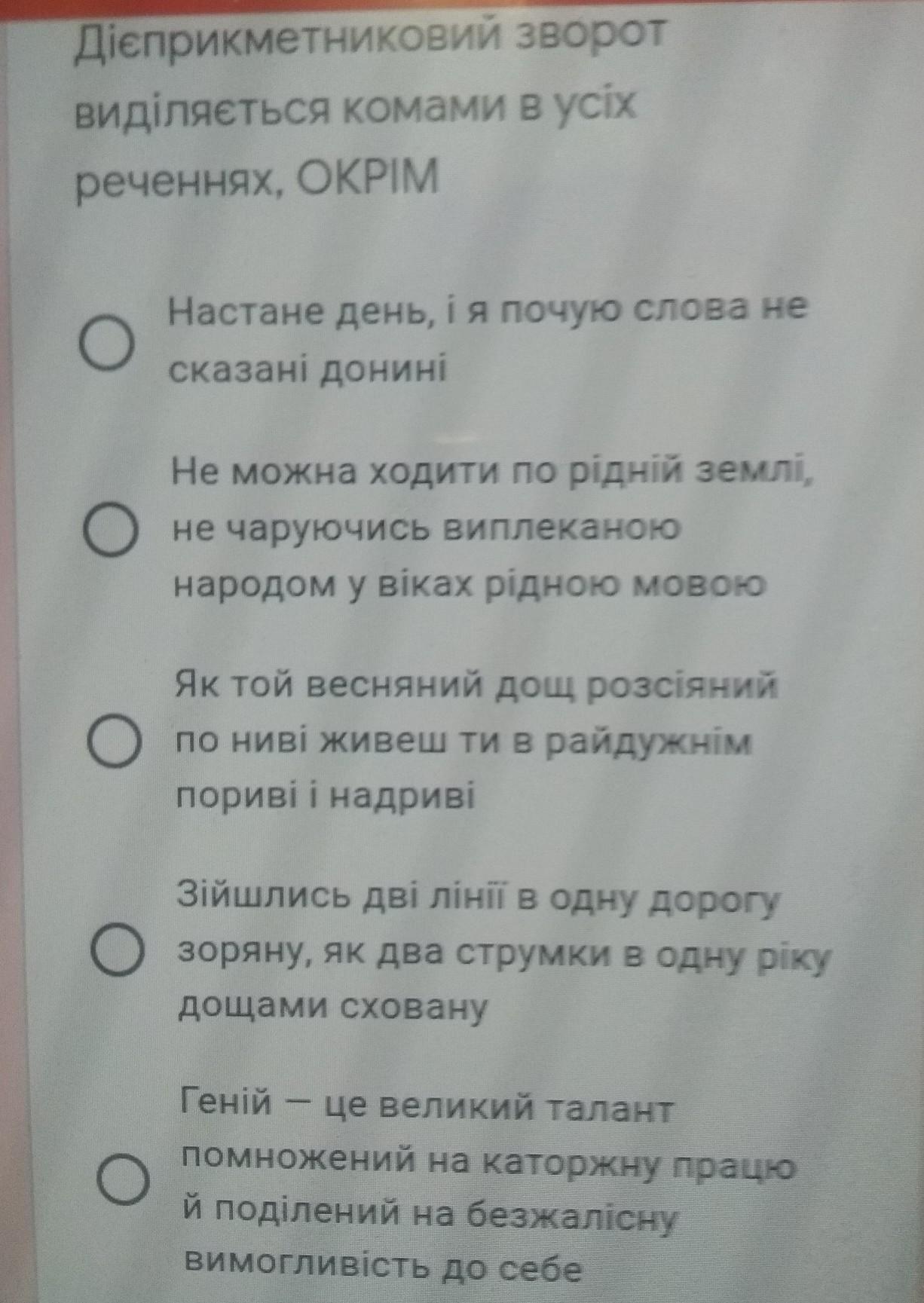 Дієприкметниковий зворот виділяється комами в усіх реченнях, ОКРІМ

○ Настане день, і я почую слова не сказані донині

○ Не можна ходити по рідній землі, не чаруючись виплеканою народом у віках рідною мовою

○ Як той весняний дощ розсіяний по ниві живеш ти в райдужнім пориві і надриві

○ Зійшлись дві лінії в одну дорогу зоряну, як два струмки в одну ріку дощами сховану

○ Геній — це великий талант помножений на каторжну працю й поділений на безжалісну вимогливість до себе